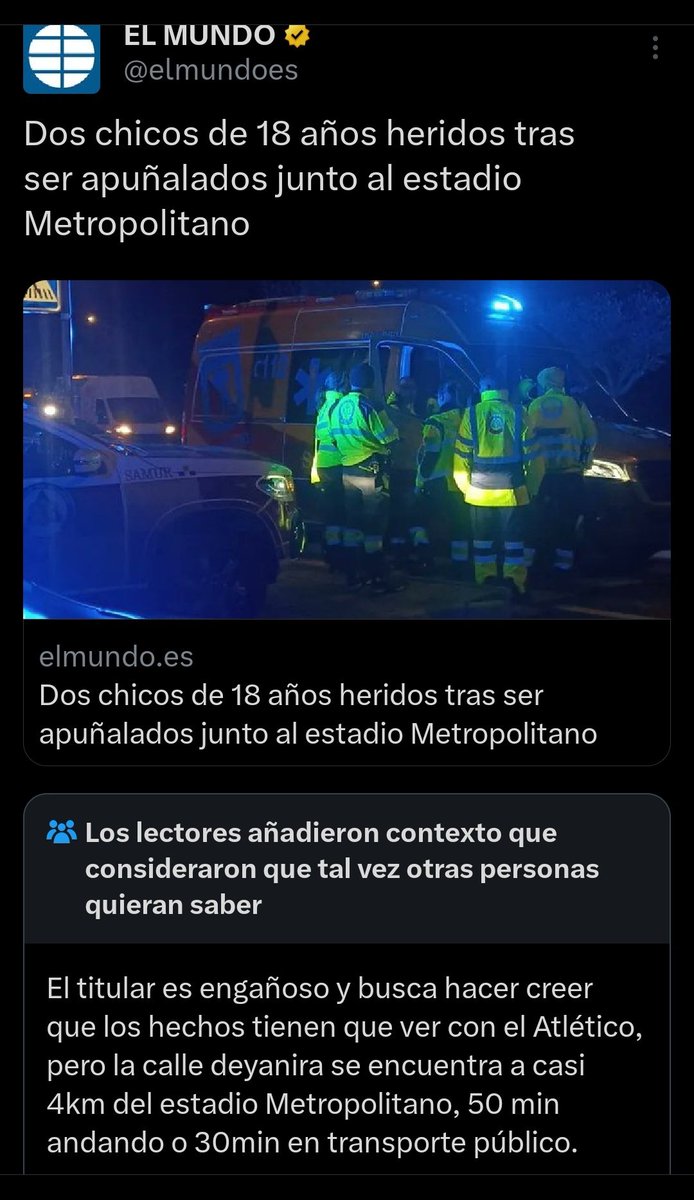 EL MUNDO
@elmundoes

Dos chicos de 18 años heridos tras ser apuñalados junto al estadio Metropolitano

SAMUR

elmundo.es
Dos chicos de 18 años heridos tras ser apuñalados junto al estadio Metropolitano

Los lectores añadieron contexto que consideraron que tal vez otras personas quieran saber

El titular es engañoso y busca hacer creer que los hechos tienen que ver con el Atlético, pero la calle deyanira se encuentra a casi 4km del estadio Metropolitano, 50 min andando o 30min en transporte público.